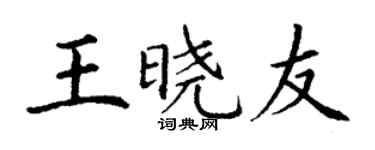 王晓友
词典网